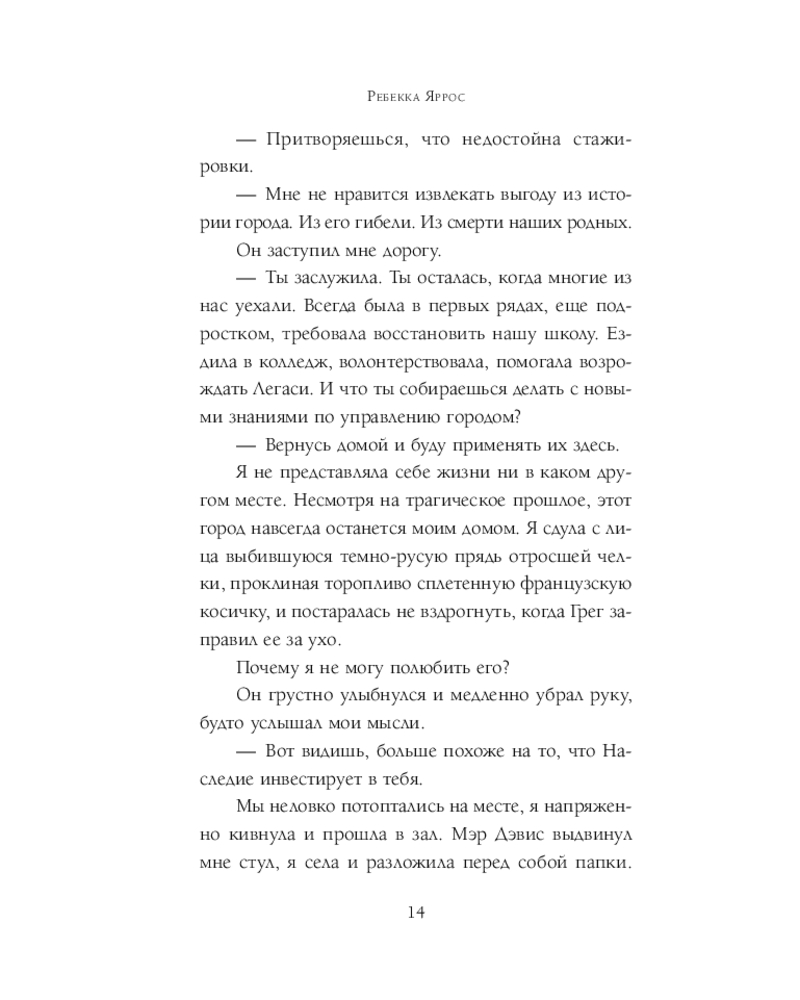 Ребекка Яррос

— Притворяешься, что недостойна стажировки.

— Мне не нравится извлекать выгоду из истории города. Из его гибели. Из смерти наших родных.

Он заступил мне дорогу.

— Ты заслужила. Ты осталась, когда многие из нас уехали. Всегда была в первых рядах, еще подростком, требовала восстановить нашу школу. Ездила в колледж, волонтерствовала, помогала возрождать Легаси. И что ты собираешься делать с новыми знаниями по управлению городом?

— Вернусь домой и буду применять их здесь.

Я не представляла себе жизни ни в каком другом месте. Несмотря на трагическое прошлое, этот город навсегда останется моим домом. Я сдула с лица выбившуюся темно-русую прядь отросшей челки, проклиная торопливо сплетенную французскую косичку, и постаралась не вздрогнуть, когда Грег заправил ее за ухо.

Почему я не могу полюбить его?

Он грустно улыбнулся и медленно убрал руку, будто услышал мои мысли.

— Вот видишь, больше похоже на то, что Наследие инвестирует в тебя.

Мы неловко потоптались на месте, я напряженно кивнула и прошла в зал. Мэр Дэвис выдвинул мне стул, я села и разложила перед собой папки.

14